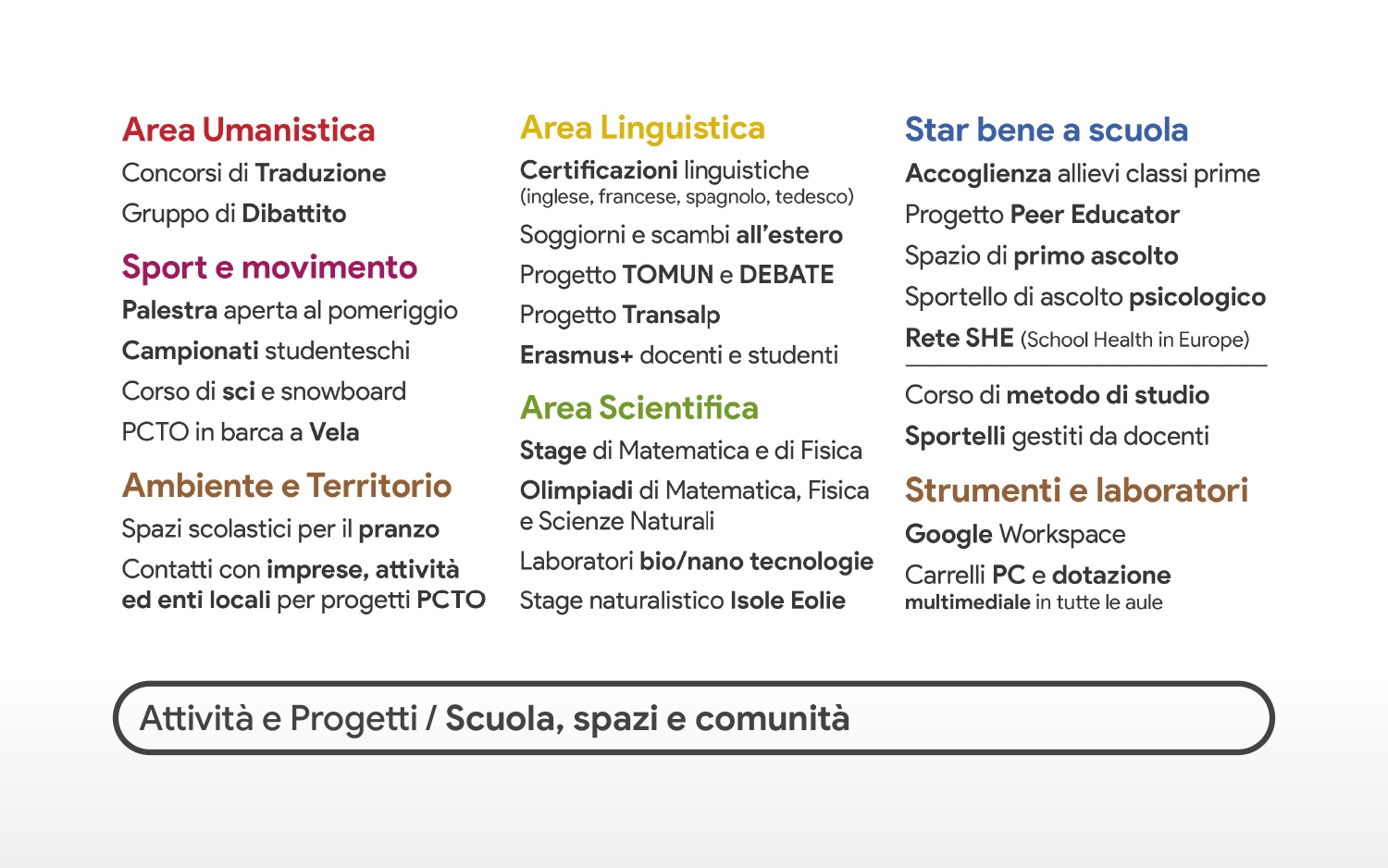 Area Umanistica

Concorsi di Traduzione

Gruppo di Dibattito

Sport e movimento

Palestra aperta al pomeriggio

Campionati studenteschi

Corso di sci e snowboard

PCTO in barca a Vela

Ambiente e Territorio

Spazi scolastici per il pranzo

Contatti con imprese, attività ed enti locali per progetti PCTO

Area Linguistica

Certificazioni linguistiche (inglese, francese, spagnolo, tedesco)

Soggiorni e scambi all'estero

Progetto TOMUN e DEBATE

Progetto Transalp

Erasmus+ docenti e studenti

Area Scientifica

Stage di Matematica e di Fisica

Olimpiadi di Matematica, Fisica e Scienze Naturali

Laboratori bio/nano tecnologie

Stage naturalistico Isole Eolie

Star bene a scuola

Accoglienza allievi classi prime

Progetto Peer Educator

Spazio di primo ascolto

Sportello di ascolto psicologico

Rete SHE (School Health in Europe)

Corso di metodo di studio

Sportelli gestiti da docenti

Strumenti e laboratori

Google Workspace

Carrelli PC e dotazione multimediale in tutte le aule

Attività e Progetti / Scuola, spazi e comunità